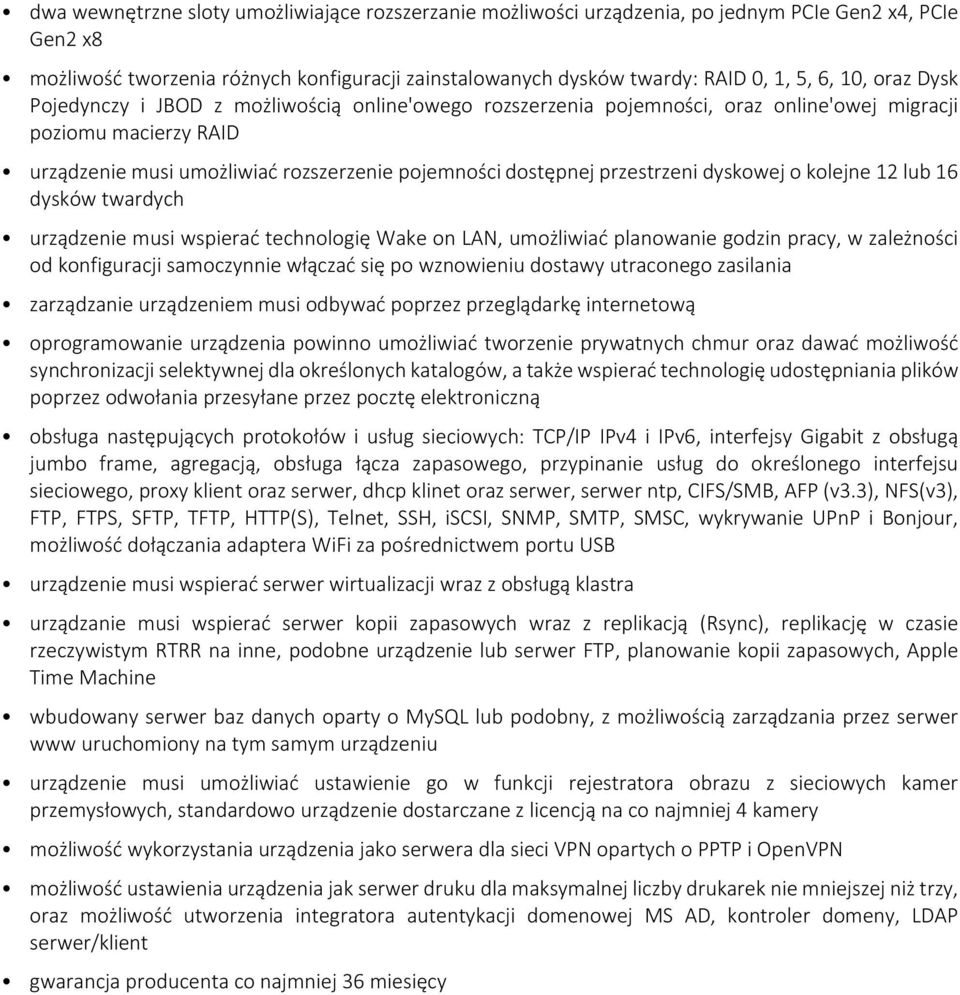 • dwa wewnętrzne sloty umożliwiające rozszerzanie możliwości urządzenia, po jednym PCIe Gen2 x4, PCIe Gen2 x8

• możliwość tworzenia różnych konfiguracji zainstalowanych dysków twardy: RAID 0, 1, 5, 6, 10, oraz Dysk Pojedynczy i JBOD z możliwością online'owego rozszerzenia pojemności, oraz online'owej migracji poziomu macierzy RAID

• urządzenie musi umożliwiać rozszerzenie pojemności dostępnej przestrzeni dyskowej o kolejne 12 lub 16 dysków twardych

• urządzenie musi wspierać technologię Wake on LAN, umożliwiać planowanie godzin pracy, w zależności od konfiguracji samoczynnie włączać się po wznowieniu dostawy utraconego zasilania

• zarządzanie urządzeniem musi odbywać poprzez przeglądarkę internetową

• oprogramowanie urządzenia powinno umożliwiać tworzenie prywatnych chmur oraz dawać możliwość synchronizacji selektywnej dla określonych katalogów, a także wspierać technologię udostępniania plików poprzez odwołania przesyłane przez pocztę elektroniczną

• obsługa następujących protokołów i usług sieciowych: TCP/IP IPv4 i IPv6, interfejsy Gigabit z obsługą jumbo frame, agregacją, obsługa łącza zapasowego, przypinanie usług do określonego interfejsu sieciowego, proxy klient oraz serwer, dhcp klinet oraz serwer, serwer ntp, CIFS/SMB, AFP (v3.3), NFS(v3), FTP, FTPS, SFTP, TFTP, HTTP(S), Telnet, SSH, iSCSI, SNMP, SMTP, SMSC, wykrywanie UPnP i Bonjour, możliwość dołączania adaptera WiFi za pośrednictwem portu USB

• urządzenie musi wspierać serwer wirtualizacji wraz z obsługą klastra

• urządzanie musi wspierać serwer kopii zapasowych wraz z replikacją (Rsync), replikację w czasie rzeczywistym RTRR na inne, podobne urządzenie lub serwer FTP, planowanie kopii zapasowych, Apple Time Machine

• wbudowany serwer baz danych oparty o MySQL lub podobny, z możliwością zarządzania przez serwer www uruchomiony na tym samym urządzeniu

• urządzenie musi umożliwiać ustawienie go w funkcji rejestratora obrazu z sieciowych kamer przemysłowych, standardowo urządzenie dostarczane z licencją na co najmniej 4 kamery

• możliwość wykorzystania urządzenia jako serwera dla sieci VPN opartych o PPTP i OpenVPN

• możliwość ustawienia urządzenia jak serwer druku dla maksymalnej liczby drukarek nie mniejszej niż trzy, oraz możliwość utworzenia integratora autentykacji domenowej MS AD, kontroler domeny, LDAP serwer/klient

• gwarancja producenta co najmniej 36 miesięcy